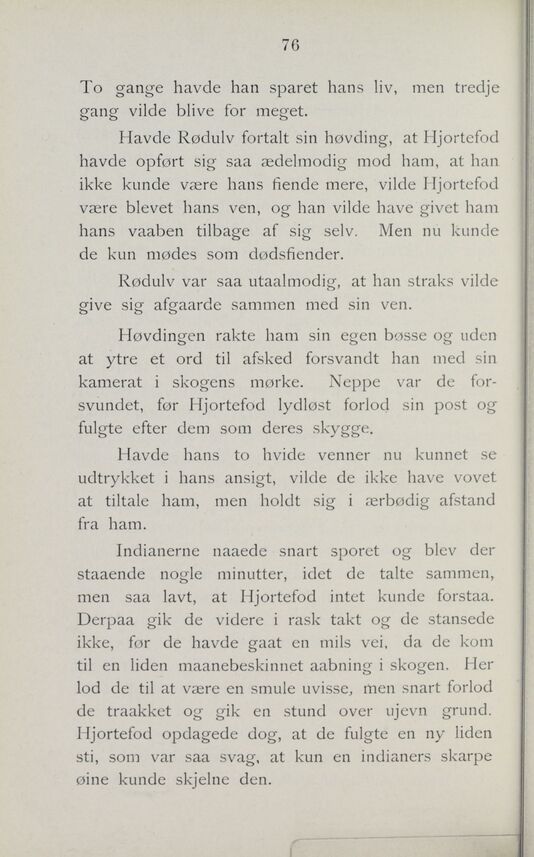 76

To gange havde han sparet hans liv, men tredje gang vilde blive for meget.

Havde Rødulv fortalt sin høvding, at Hjortefod havde opført sig saa ædelmodig mod ham, at han ikke kunde være hans fiende mere, vilde Hjortefod være blevet hans ven, og han vilde have givet ham hans vaaben tilbage af sig selv. Men nu kunde de kun mødes som dødsfiender.

Rødulv var saa utaalmodig, at han straks vilde give sig afgaarde sammen med sin ven.

Høvdingen rakte ham sin egen bøsse og uden at ytre et ord til afsked forsvandt han med sin kamerat i skogens mørke. Neppe var de forsvundet, før Hjortefod lydløst forlod sin post og fulgte efter dem som deres skygge.

Havde hans to hvide venner nu kunnet se udtrykket i hans ansigt, vilde de ikke have vovet at tiltale ham, men holdt sig i ærbødig afstand fra ham.

Indianerne naaede snart sporet og blev der staaende nogle minutter, idet de talte sammen, men saa lavt, at Hjortefod intet kunde forstaa. Derpaa gik de videre i rask takt og de stansede ikke, før de havde gaat en mils vei, da de kom til en liden maanebeskinnet aabning i skogen. Her lod de til at være en smule uvisse, men snart forlod de traakket og gik en stund over ujevn grund. Hjortefod opdagede dog, at de fulgte en ny liden sti, som var saa svag, at kun en indianers skarpe øine kunde skjelne den.